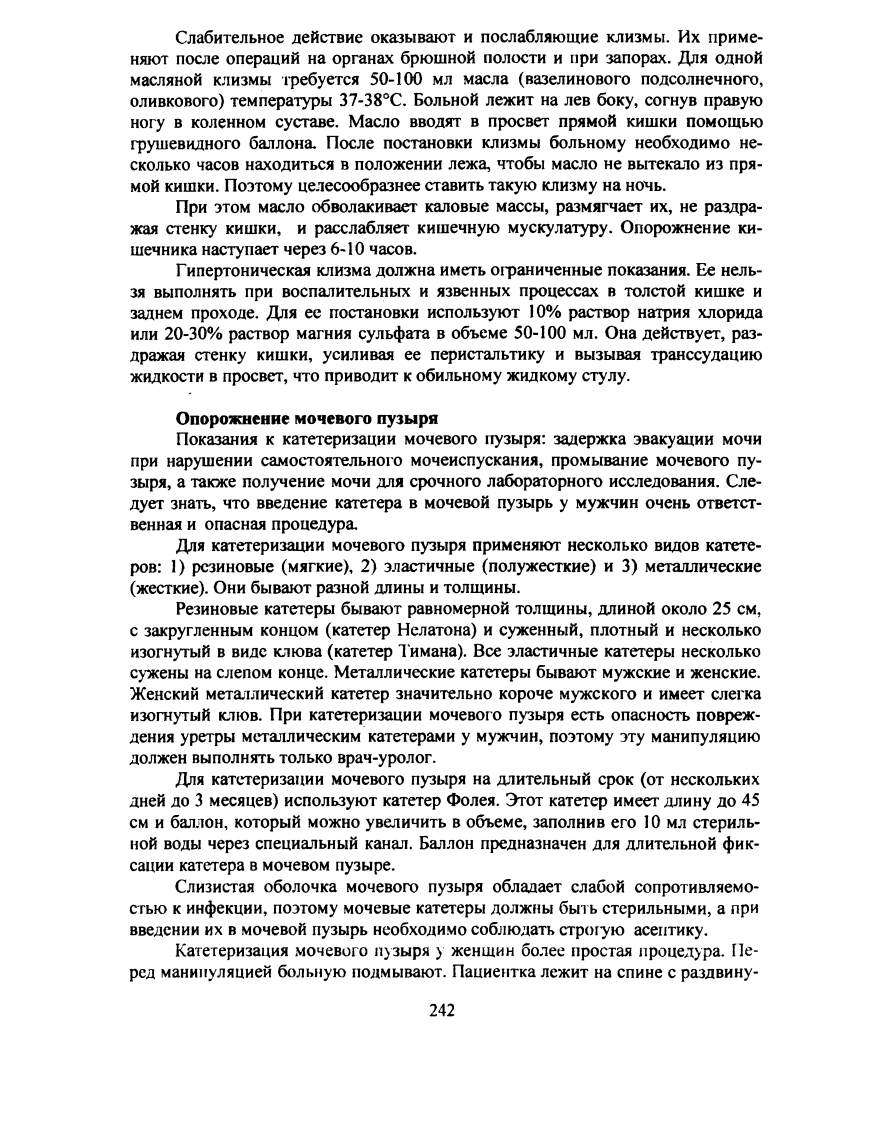 Слабительное действие оказывают и послабляющие клизмы. Их применяют после операций на органах брюшной полости и при запорах. Для одной масляной клизмы требуется 50-100 мл масла (вазелинового подсолнечного, оливкового) температуры 37-38°С. Больной лежит на лев боку, согнув правую ногу в коленном суставе. Масло вводят в просвет прямой кишки помощью грушевидного баллона. После постановки клизмы больному необходимо несколько часов находиться в положении лежа, чтобы масло не вытекало из прямой кишки. Поэтому целесообразнее ставить такую клизму на ночь.

При этом масло обволакивает каловые массы, размягчает их, не раздражая стенку кишки, и расслабляет кишечную мускулатуру. Опорожнение кишечника наступает через 6-10 часов.

Гипертоническая клизма должна иметь ограниченные показания. Ее нельзя выполнять при воспалительных и язвенных процессах в толстой кишке и заднем проходе. Для ее постановки используют 10% раствор натрия хлорида или 20-30% раствор магния сульфата в объеме 50-100 мл. Она действует, раздражая стенку кишки, усиливая ее перистальтику и вызывая транссудацию жидкости в просвет, что приводит к обильному жидкому стулу.

Опорожнение мочевого пузыря

Показания к катетеризации мочевого пузыря: задержка эвакуации мочи при нарушении самостоятельного мочеиспускания, промывание мочевого пузыря, а также получение мочи для срочного лабораторного исследования. Следует знать, что введение катетера в мочевой пузырь у мужчин очень ответственная и опасная процедура.

Для катетеризации мочевого пузыря применяют несколько видов катетеров: 1) резиновые (мягкие), 2) эластичные (полужесткие) и 3) металлические (жесткие). Они бывают разной длины и толщины.

Резиновые катетеры бывают равномерной толщины, длиной около 25 см, с закругленным концом (катетер Нелатона) и суженный, плотный и несколько изогнутый в виде клюва (катетер Тимана). Все эластичные катетеры несколько сужены на слепом конце. Металлические катетеры бывают мужские и женские. Женский металлический катетер значительно короче мужского и имеет слегка изогнутый клюв. При катетеризации мочевого пузыря есть опасность повреждения уретры металлическим катетерами у мужчин, поэтому эту манипуляцию должен выполнять только врач-уролог.

Для катетеризации мочевого пузыря на длительный срок (от нескольких дней до 3 месяцев) используют катетер Фолея. Этот катетер имеет длину до 45 см и баллон, который можно увеличить в объеме, заполнив его 10 мл стерильной воды через специальный канал. Баллон предназначен для длительной фиксации катетера в мочевом пузыре.

Слизистая оболочка мочевого пузыря обладает слабой сопротивляемостью к инфекции, поэтому мочевые катетеры должны быть стерильными, а при введении их в мочевой пузырь необходимо соблюдать строгую асептику.

Катетеризация мочевого пузыря у женщин более простая процедура. Перед манипуляцией больную подмывают. Пациентка лежит на спине с раздвину-

242